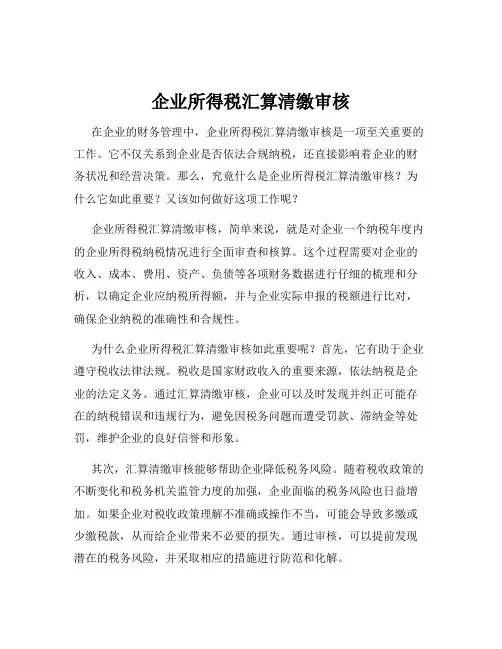 企业所得税汇算清缴审核

在企业的财务管理中，企业所得税汇算清缴审核是一项至关重要的工作。它不仅关系到企业是否依法合规纳税，还直接影响着企业的财务状况和经营决策。那么，究竟什么是企业所得税汇算清缴审核？为什么它如此重要？又该如何做好这项工作呢？

企业所得税汇算清缴审核，简单来说，就是对企业一个纳税年度内的企业所得税纳税情况进行全面审查和核算。这个过程需要对企业的收入、成本、费用、资产、负债等各项财务数据进行仔细的梳理和分析，以确定企业应纳税所得额，并与企业实际申报的税额进行比对，确保企业纳税的准确性和合规性。

为什么企业所得税汇算清缴审核如此重要呢？首先，它有助于企业遵守税收法律法规。税收是国家财政收入的重要来源，依法纳税是企业的法定义务。通过汇算清缴审核，企业可以及时发现并纠正可能存在的纳税错误和违规行为，避免因税务问题而遭受罚款、滞纳金等处罚，维护企业的良好信誉和形象。

其次，汇算清缴审核能够帮助企业降低税务风险。随着税收政策的不断变化和税务机关监管力度的加强，企业面临的税务风险也日益增加。如果企业对税收政策理解不准确或操作不当，可能会导致多缴或少缴税款，从而给企业带来不必要的损失。通过审核，可以提前发现潜在的税务风险，并采取相应的措施进行防范和化解。